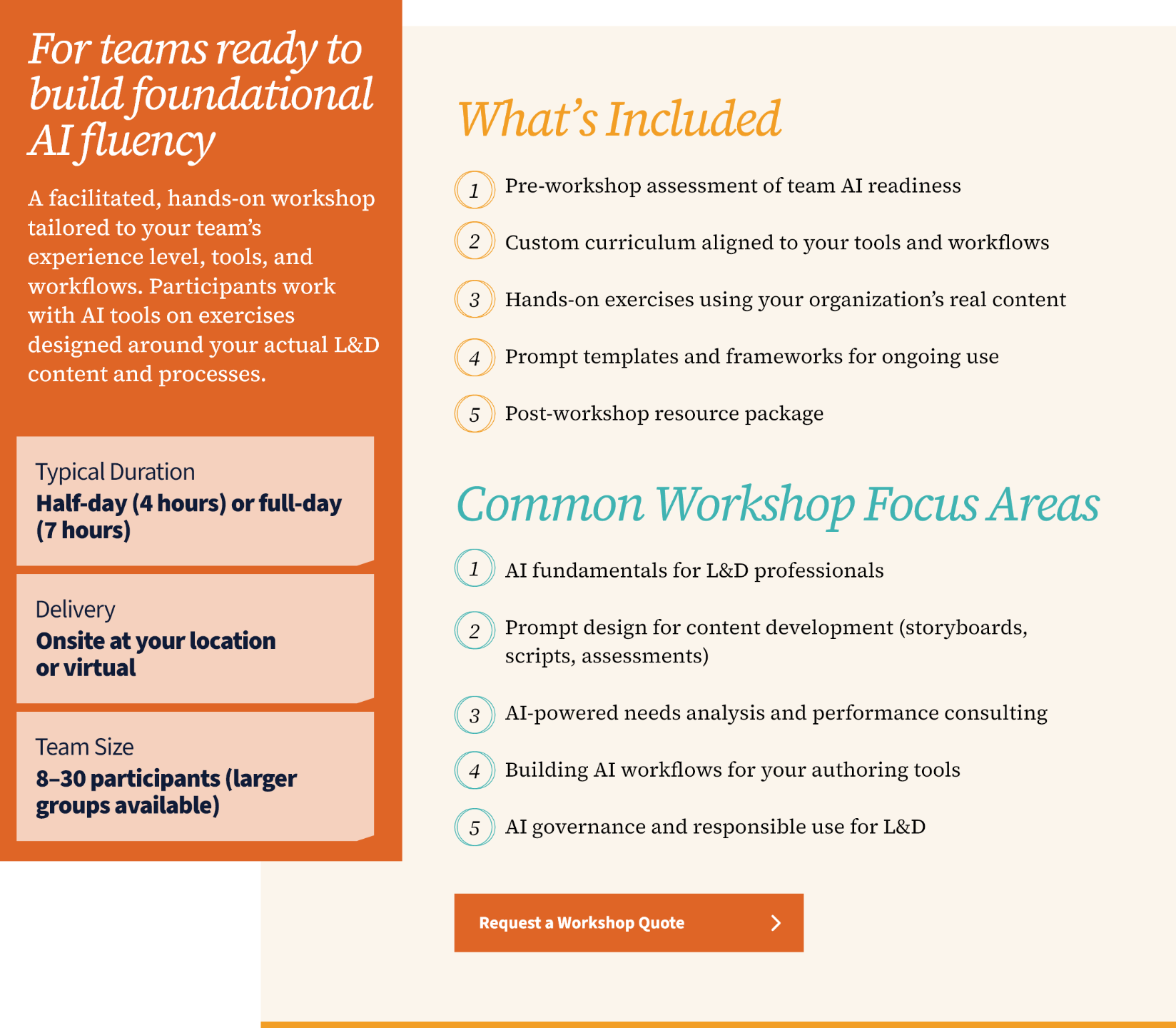 For teams ready to build foundational AI fluency

A facilitated, hands-on workshop tailored to your team's experience level, tools, and workflows. Participants work with AI tools on exercises designed around your actual L&D content and processes.

Typical Duration
Half-day (4 hours) or full-day (7 hours)

Delivery
Onsite at your location or virtual

Team Size
8–30 participants (larger groups available)

What's Included

1 Pre-workshop assessment of team AI readiness

2 Custom curriculum aligned to your tools and workflows

3 Hands-on exercises using your organization's real content

4 Prompt templates and frameworks for ongoing use

5 Post-workshop resource package

Common Workshop Focus Areas

1 AI fundamentals for L&D professionals

2 Prompt design for content development (storyboards, scripts, assessments)

3 AI-powered needs analysis and performance consulting

4 Building AI workflows for your authoring tools

5 AI governance and responsible use for L&D

Request a Workshop Quote